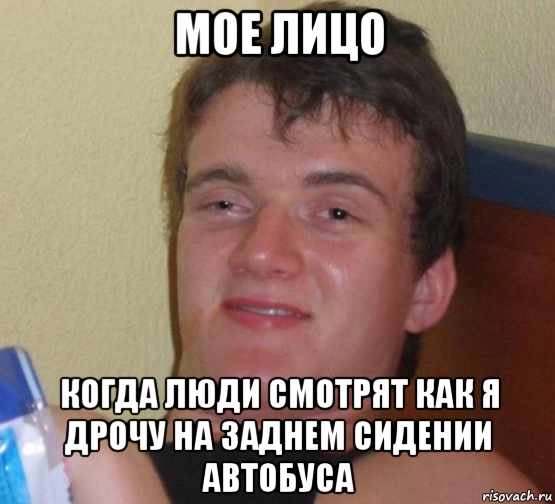 МОЕ ЛИЦО

КОГДА ЛЮДИ СМОТРЯТ КАК Я ДРОЧУ НА ЗАДНЕМ СИДЕНИИ АВТОБУСА

risovach.ru